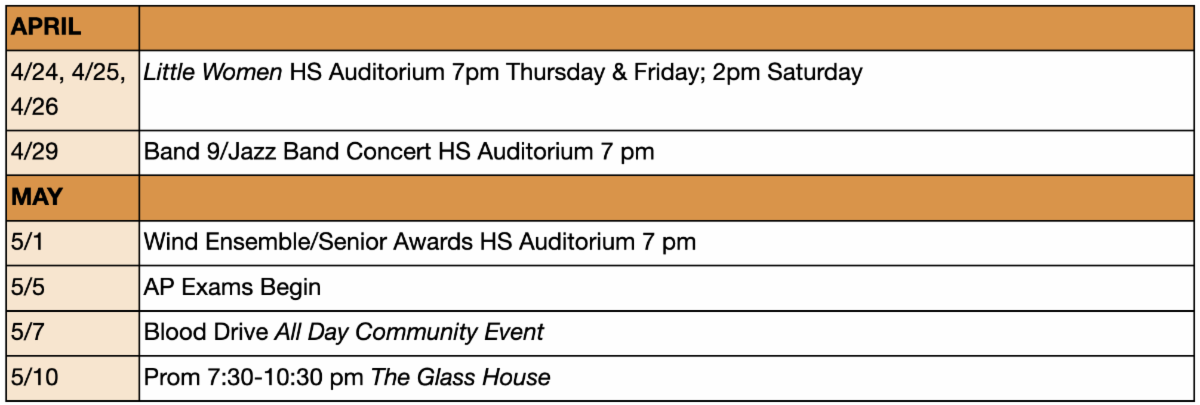 | APRIL | |
|---|---|
| 4/24, 4/25, 4/26 | Little Women HS Auditorium 7pm Thursday & Friday; 2pm Saturday |
| 4/29 | Band 9/Jazz Band Concert HS Auditorium 7 pm |
| MAY | |
| 5/1 | Wind Ensemble/Senior Awards HS Auditorium 7 pm |
| 5/5 | AP Exams Begin |
| 5/7 | Blood Drive All Day Community Event |
| 5/10 | Prom 7:30-10:30 pm The Glass House |